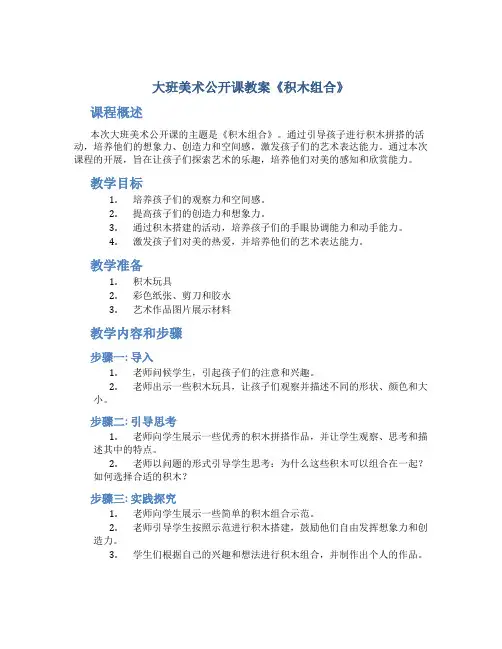 大班美术公开课教案《积木组合》

课程概述

本次大班美术公开课的主题是《积木组合》。通过引导孩子进行积木拼搭的活动，培养他们的想象力、创造力和空间感，激发孩子们的艺术表达能力。通过本次课程的开展，旨在让孩子们探索艺术的乐趣，培养他们对美的感知和欣赏能力。

教学目标

1. 培养孩子们的观察力和空间感。
2. 提高孩子们的创造力和想象力。
3. 通过积木搭建的活动，培养孩子们的手眼协调能力和动手能力。
4. 激发孩子们对美的热爱，并培养他们的艺术表达能力。

教学准备

1. 积木玩具
2. 彩色纸张、剪刀和胶水
3. 艺术作品图片展示材料

教学内容和步骤

步骤一: 导入

1. 老师问候学生，引起孩子们的注意和兴趣。
2. 老师出示一些积木玩具，让孩子们观察并描述不同的形状、颜色和大小。

步骤二: 引导思考

1. 老师向学生展示一些优秀的积木拼搭作品，并让学生观察、思考和描述其中的特点。
2. 老师以问题的形式引导学生思考：为什么这些积木可以组合在一起？如何选择合适的积木？

步骤三: 实践探究

1. 老师向学生展示一些简单的积木组合示范。
2. 老师引导学生按照示范进行积木搭建，鼓励他们自由发挥想象力和创造力。
3. 学生们根据自己的兴趣和想法进行积木组合，并制作出个人的作品。